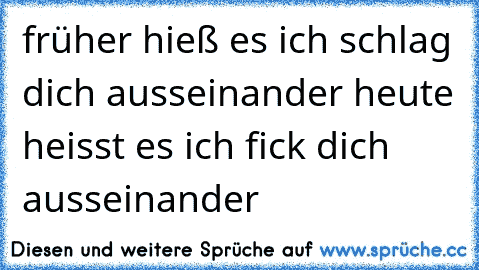 früher hieß es ich schlag dich ausseinander heute heisst es ich fick dich ausseinander

Diesen und weitere Sprüche auf www.sprüche.cc